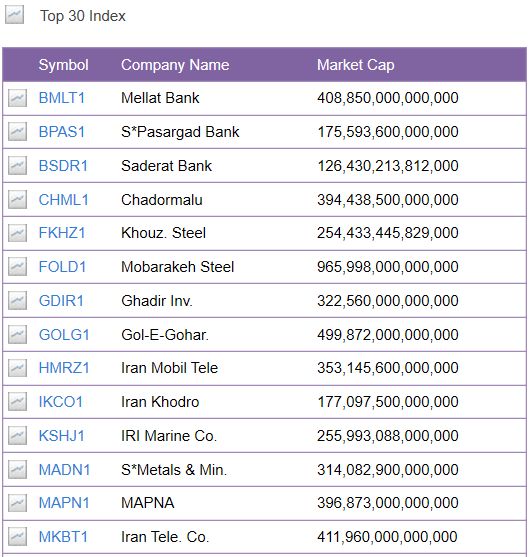 Top 30 Index

| Symbol | Company Name | Market Cap |
|---|---|---|
| BMLT1 | Mellat Bank | 408,850,000,000,000 |
| BPAS1 | S*Pasargad Bank | 175,593,600,000,000 |
| BSDR1 | Saderat Bank | 126,430,213,812,000 |
| CHML1 | Chadormalu | 394,438,500,000,000 |
| FKHZ1 | Khouz. Steel | 254,433,445,829,000 |
| FOLD1 | Mobarakeh Steel | 965,998,000,000,000 |
| GDIR1 | Ghadir Inv. | 322,560,000,000,000 |
| GOLG1 | Gol-E-Gohar. | 499,872,000,000,000 |
| HMRZ1 | Iran Mobil Tele | 353,145,600,000,000 |
| IKCO1 | Iran Khodro | 177,097,500,000,000 |
| KSHJ1 | IRI Marine Co. | 255,993,088,000,000 |
| MADN1 | S*Metals & Min. | 314,082,900,000,000 |
| MAPN1 | MAPNA | 396,873,000,000,000 |
| MKBT1 | Iran Tele. Co. | 411,960,000,000,000 |